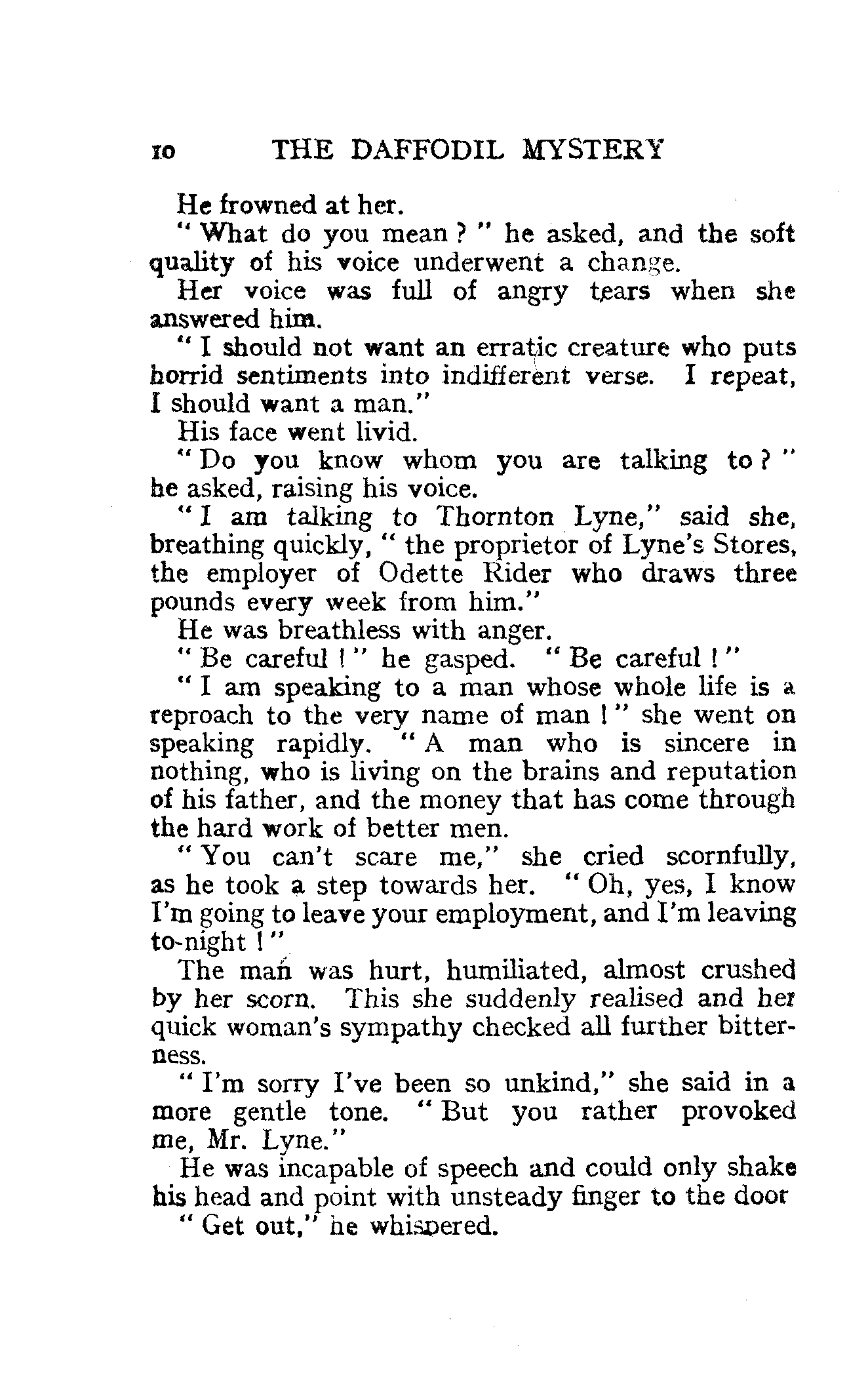 10 THE DAFFODIL MYSTERY

He frowned at her.

"What do you mean?" he asked, and the soft quality of his voice underwent a change.

Her voice was full of angry tears when she answered him.

"I should not want an erratic creature who puts horrid sentiments into indifferent verse. I repeat, I should want a man."

His face went livid.

"Do you know whom you are talking to?" he asked, raising his voice.

"I am talking to Thornton Lyne," said she, breathing quickly, "the proprietor of Lyne's Stores, the employer of Odette Rider who draws three pounds every week from him."

He was breathless with anger.

"Be careful!" he gasped. "Be careful!"

"I am speaking to a man whose whole life is a reproach to the very name of man!" she went on speaking rapidly. "A man who is sincere in nothing, who is living on the brains and reputation of his father, and the money that has come through the hard work of better men.

"You can't scare me," she cried scornfully, as he took a step towards her. "Oh, yes, I know I'm going to leave your employment, and I'm leaving to-night!"

The man was hurt, humiliated, almost crushed by her scorn. This she suddenly realised and her quick woman's sympathy checked all further bitterness.

"I'm sorry I've been so unkind," she said in a more gentle tone. "But you rather provoked me, Mr. Lyne."

He was incapable of speech and could only shake his head and point with unsteady finger to the door

"Get out," he whispered.